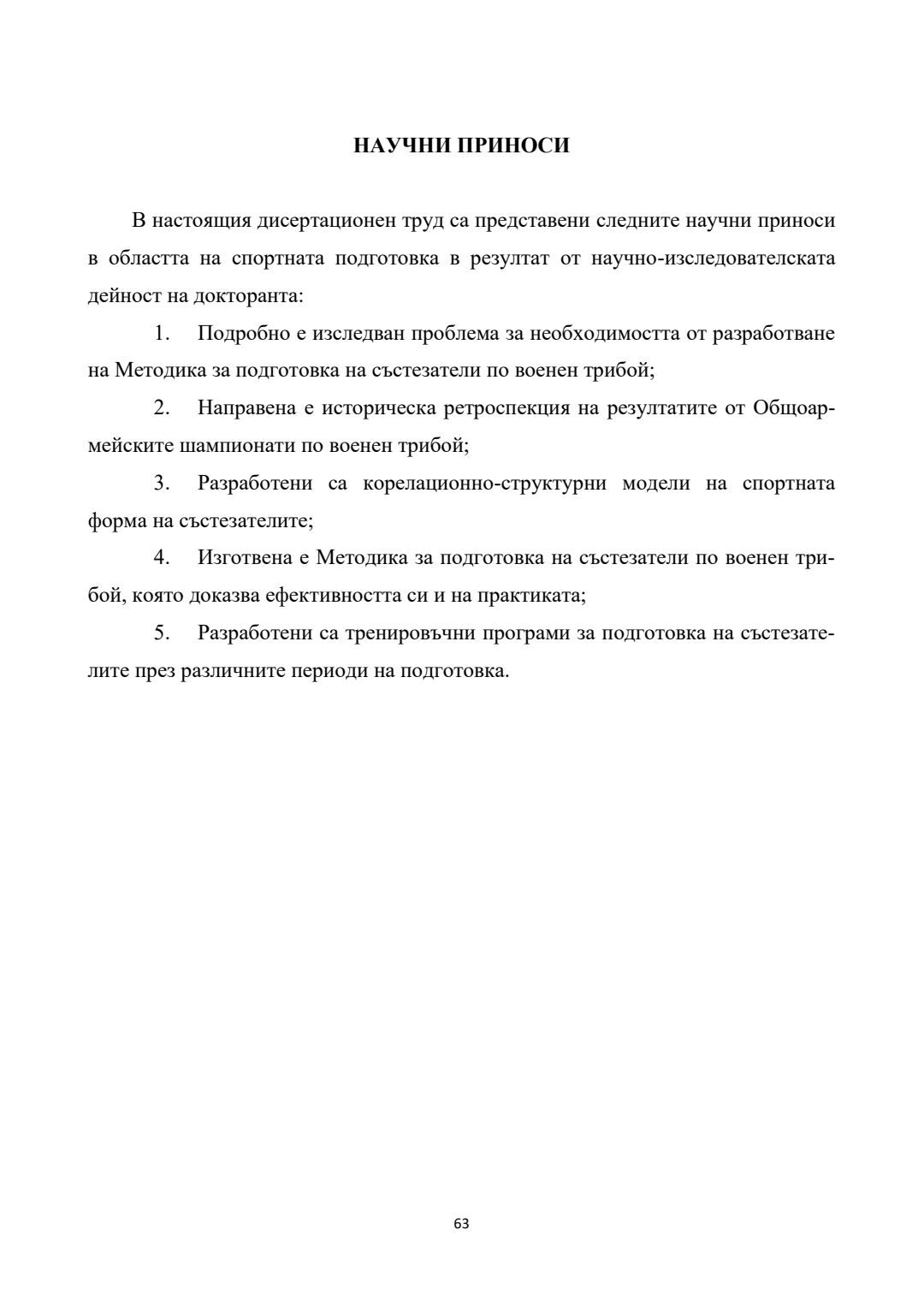 НАУЧНИ ПРИНОСИ

В настоящия дисертационен труд са представени следните научни приноси в областта на спортната подготовка в резултат от научно-изследователската дейност на докторанта:

1. Подробно е изследван проблема за необходимостта от разработване на Методика за подготовка на състезатели по военен трибой;

2. Направена е историческа ретроспекция на резултатите от Общоармейските шампионати по военен трибой;

3. Разработени са корелационно-структурни модели на спортната форма на състезателите;

4. Изготвена е Методика за подготовка на състезатели по военен трибой, която доказва ефективността си и на практиката;

5. Разработени са тренировъчни програми за подготовка на състезателите през различните периоди на подготовка.

63